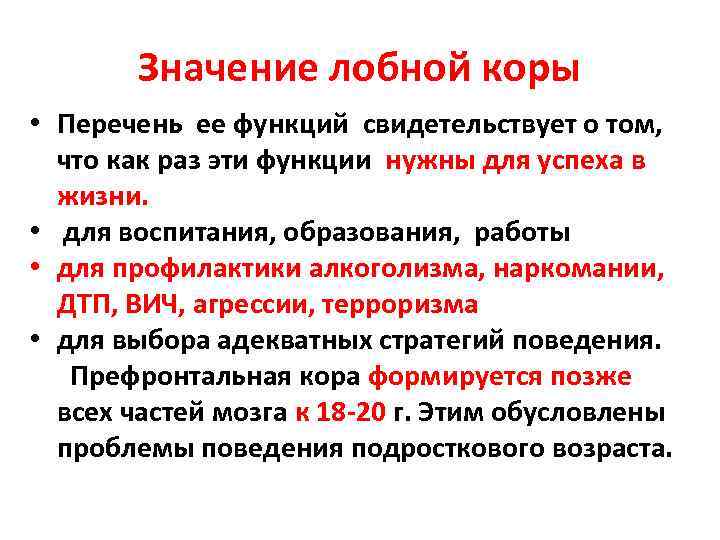 Значение лобной коры

• Перечень ее функций свидетельствует о том, что как раз эти функции нужны для успеха в жизни.
• для воспитания, образования, работы
• для профилактики алкоголизма, наркомании, ДТП, ВИЧ, агрессии, терроризма
• для выбора адекватных стратегий поведения.

Префронтальная кора формируется позже всех частей мозга к 18-20 г. Этим обусловлены проблемы поведения подросткового возраста.